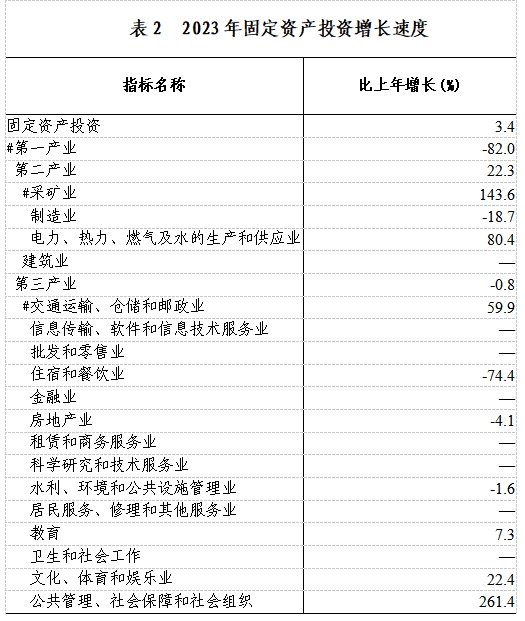 表 2　2023 年固定资产投资增长速度

| 指标名称 | 比上年增长 (%) |
|---|---|
| 固定资产投资 | 3.4 |
| #第一产业 | -82.0 |
| 第二产业 | 22.3 |
| #采矿业 | 143.6 |
| 制造业 | -18.7 |
| 电力、热力、燃气及水的生产和供应业 | 80.4 |
| 建筑业 | — |
| 第三产业 | -0.8 |
| #交通运输、仓储和邮政业 | 59.9 |
| 信息传输、软件和信息技术服务业 | — |
| 批发和零售业 | — |
| 住宿和餐饮业 | -74.4 |
| 金融业 | — |
| 房地产业 | -4.1 |
| 租赁和商务服务业 | — |
| 科学研究和技术服务业 | — |
| 水利、环境和公共设施管理业 | -1.6 |
| 居民服务、修理和其他服务业 | — |
| 教育 | 7.3 |
| 卫生和社会工作 | — |
| 文化、体育和娱乐业 | 22.4 |
| 公共管理、社会保障和社会组织 | 261.4 |